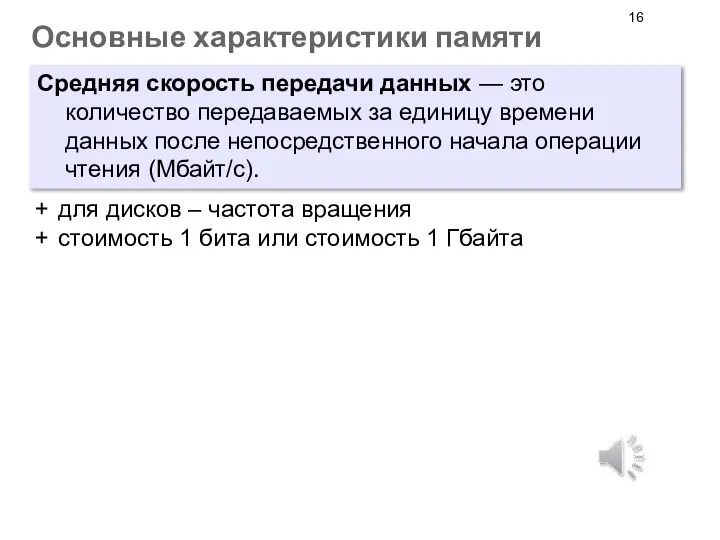 16

Основные характеристики памяти

Средняя скорость передачи данных — это количество передаваемых за единицу времени данных после непосредственного начала операции чтения (Мбайт/с).

+ для дисков – частота вращения
+ стоимость 1 бита или стоимость 1 Гбайта